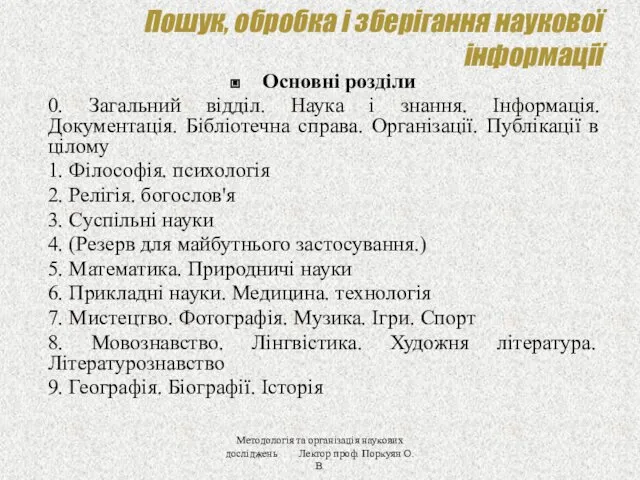 Пошук, обробка і зберігання наукової інформації

Основні розділи

0. Загальний відділ. Наука і знання. Інформація. Документація. Бібліотечна справа. Організації. Публікації в цілому

1. Філософія. психологія

2. Релігія. богослов'я

3. Суспільні науки

4. (Резерв для майбутнього застосування.)

5. Математика. Природничі науки

6. Прикладні науки. Медицина. технологія

7. Мистецтво. Фотографія. Музика. Ігри. Спорт

8. Мовознавство. Лінгвістика. Художня література. Літературознавство

9. Географія. Біографії. Історія

Методологія та організація наукових досліджень Лектор проф. Поркуян О. В.